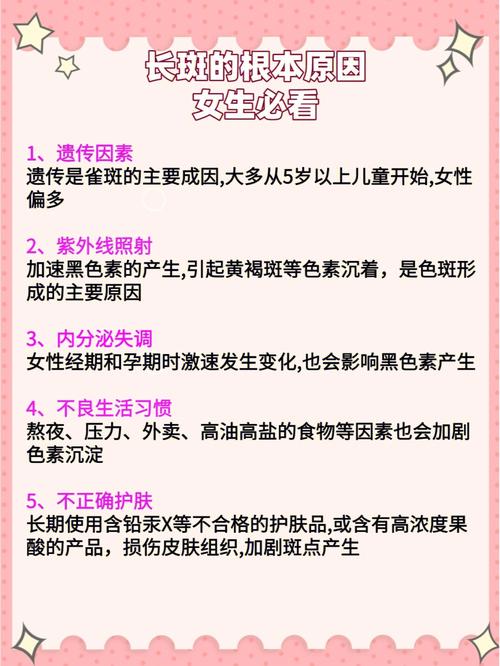 长斑的根本原因
女生必看

1、遗传因素
遗传是雀斑的主要成因,大多从5岁以上儿童开始,女性偏多

2、紫外线照射
加速黑色素的产生,引起黄褐斑等色素沉着，是色斑形成的主要原因

3、内分泌失调
女性经期和孕期时激速发生变化,也会影响黑色素产生

4、不良生活习惯
熬夜、压力、外卖、高油高盐的食物等因素也会加剧色素沉淀

5、不正确护肤
长期使用含铅汞X等不合格的护肤品,或含有高浓度果酸的产品，损伤皮肤组织,加剧斑点产生